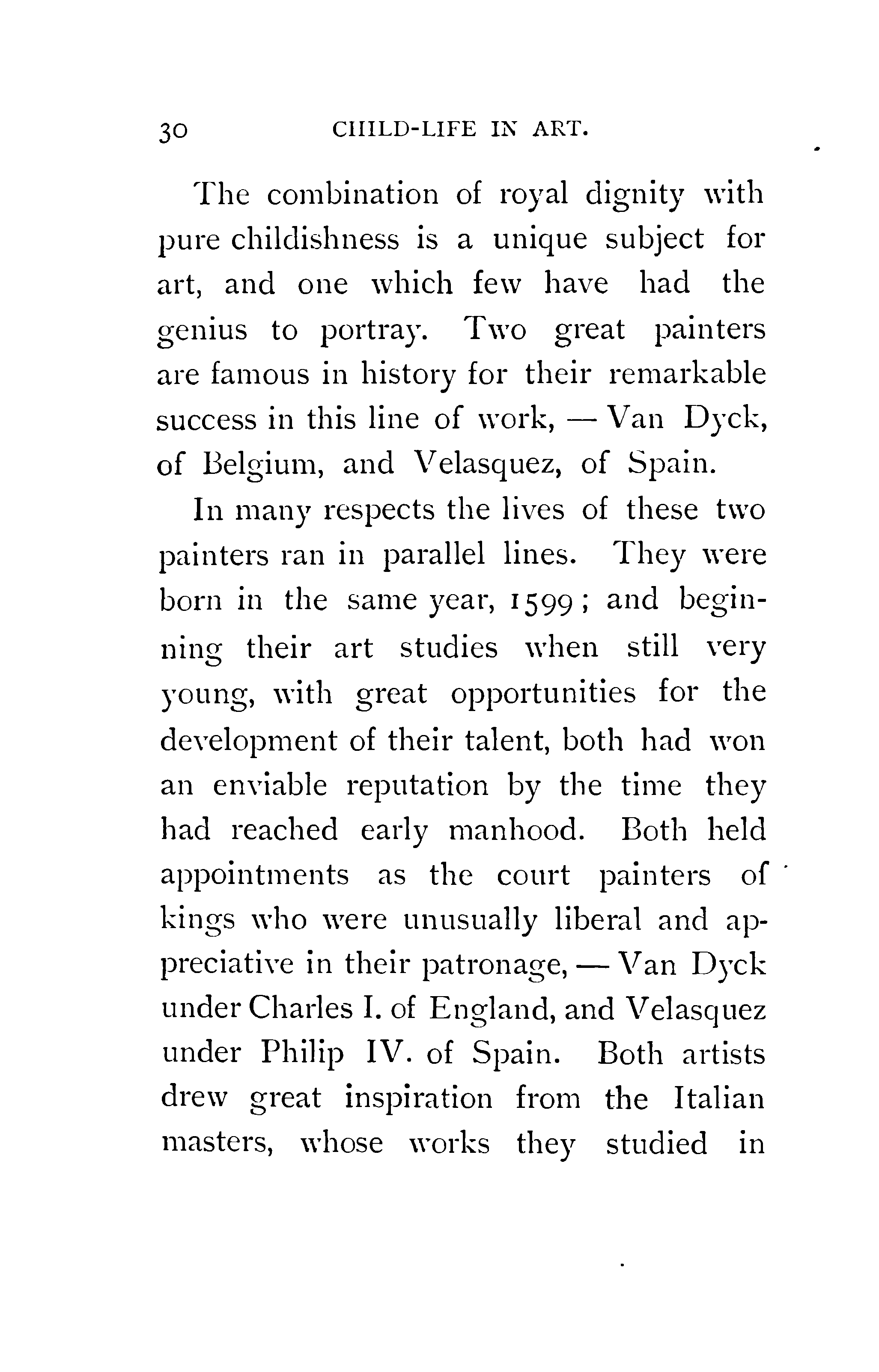 30 CHILD-LIFE IN ART.

The combination of royal dignity with pure childishness is a unique subject for art, and one which few have had the genius to portray. Two great painters are famous in history for their remarkable success in this line of work, — Van Dyck, of Belgium, and Velasquez, of Spain.

In many respects the lives of these two painters ran in parallel lines. They were born in the same year, 1599; and beginning their art studies when still very young, with great opportunities for the development of their talent, both had won an enviable reputation by the time they had reached early manhood. Both held appointments as the court painters of kings who were unusually liberal and appreciative in their patronage, — Van Dyck under Charles I. of England, and Velasquez under Philip IV. of Spain. Both artists drew great inspiration from the Italian masters, whose works they studied in